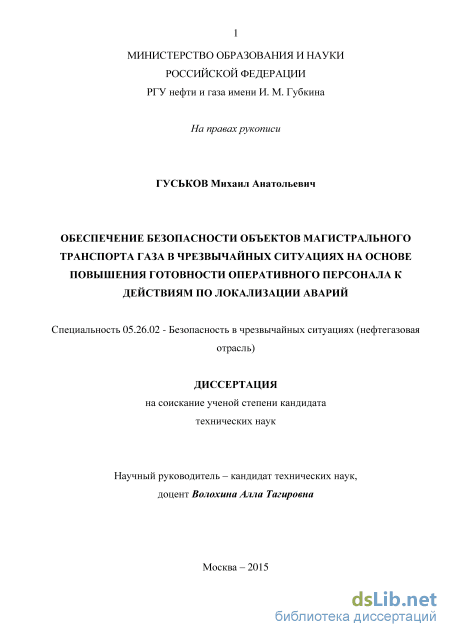 1

МИНИСТЕРСТВО ОБРАЗОВАНИЯ И НАУКИ
РОССИЙСКОЙ ФЕДЕРАЦИИ
РГУ нефти и газа имени И. М. Губкина

На правах рукописи

ГУСЬКОВ Михаил Анатольевич

ОБЕСПЕЧЕНИЕ БЕЗОПАСНОСТИ ОБЪЕКТОВ МАГИСТРАЛЬНОГО ТРАНСПОРТА ГАЗА В ЧРЕЗВЫЧАЙНЫХ СИТУАЦИЯХ НА ОСНОВЕ ПОВЫШЕНИЯ ГОТОВНОСТИ ОПЕРАТИВНОГО ПЕРСОНАЛА К ДЕЙСТВИЯМ ПО ЛОКАЛИЗАЦИИ АВАРИЙ

Специальность 05.26.02 - Безопасность в чрезвычайных ситуациях (нефтегазовая отрасль)

ДИССЕРТАЦИЯ
на соискание ученой степени кандидата
технических наук

Научный руководитель – кандидат технических наук,
доцент Волохина Алла Тагировна

Москва – 2015

dsLib.net
библиотека диссертаций